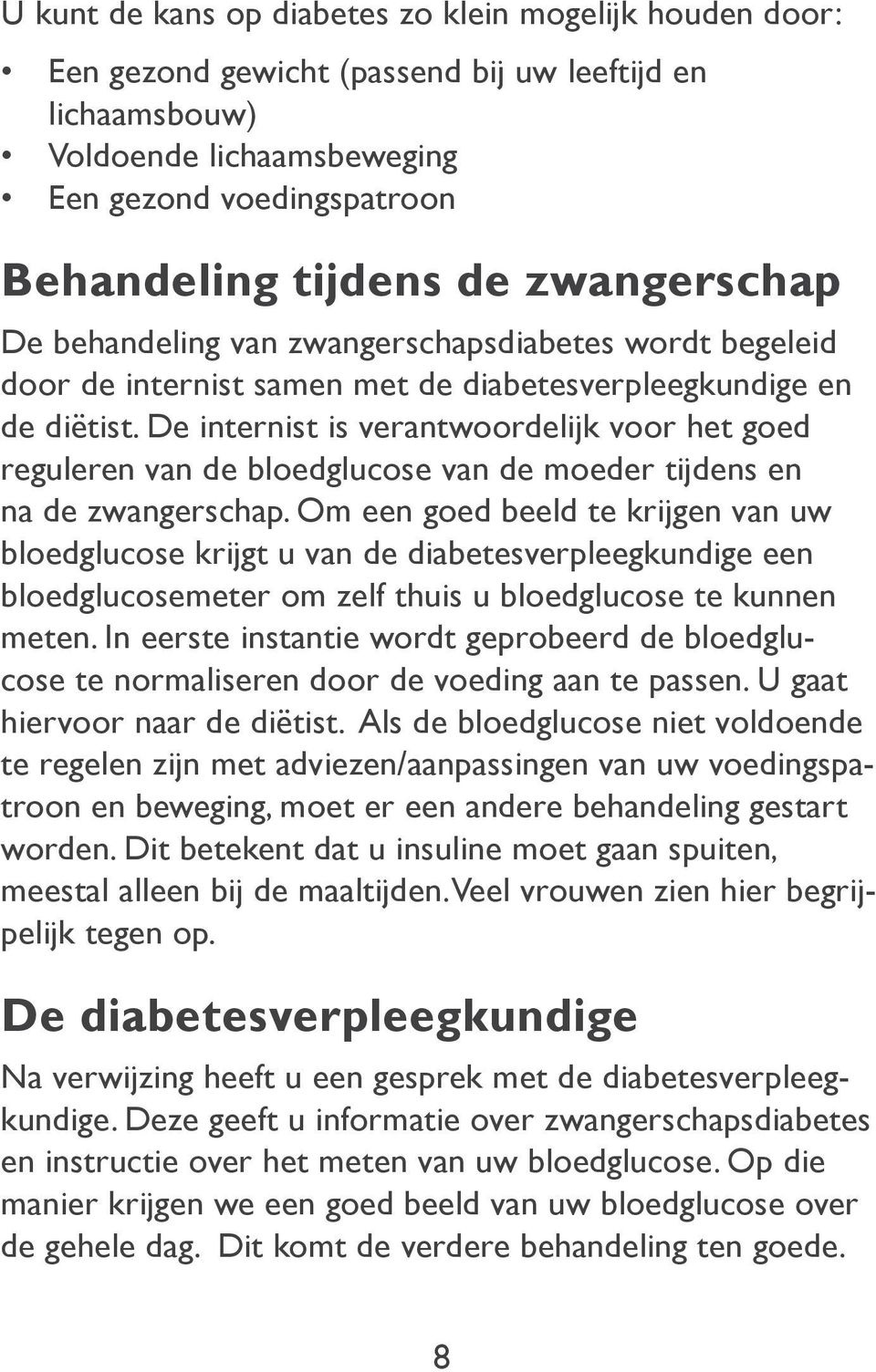 U kunt de kans op diabetes zo klein mogelijk houden door:

• Een gezond gewicht (passend bij uw leeftijd en lichaamsbouw)
• Voldoende lichaamsbeweging
• Een gezond voedingspatroon

Behandeling tijdens de zwangerschap

De behandeling van zwangerschapsdiabetes wordt begeleid door de internist samen met de diabetesverpleegkundige en de diëtist. De internist is verantwoordelijk voor het goed reguleren van de bloedglucose van de moeder tijdens en na de zwangerschap. Om een goed beeld te krijgen van uw bloedglucose krijgt u van de diabetesverpleegkundige een bloedglucosemeter om zelf thuis u bloedglucose te kunnen meten. In eerste instantie wordt geprobeerd de bloedglucose te normaliseren door de voeding aan te passen. U gaat hiervoor naar de diëtist. Als de bloedglucose niet voldoende te regelen zijn met adviezen/aanpassingen van uw voedingspatroon en beweging, moet er een andere behandeling gestart worden. Dit betekent dat u insuline moet gaan spuiten, meestal alleen bij de maaltijden. Veel vrouwen zien hier begrijpelijk tegen op.

De diabetesverpleegkundige

Na verwijzing heeft u een gesprek met de diabetesverpleegkundige. Deze geeft u informatie over zwangerschapsdiabetes en instructie over het meten van uw bloedglucose. Op die manier krijgen we een goed beeld van uw bloedglucose over de gehele dag. Dit komt de verdere behandeling ten goede.

8